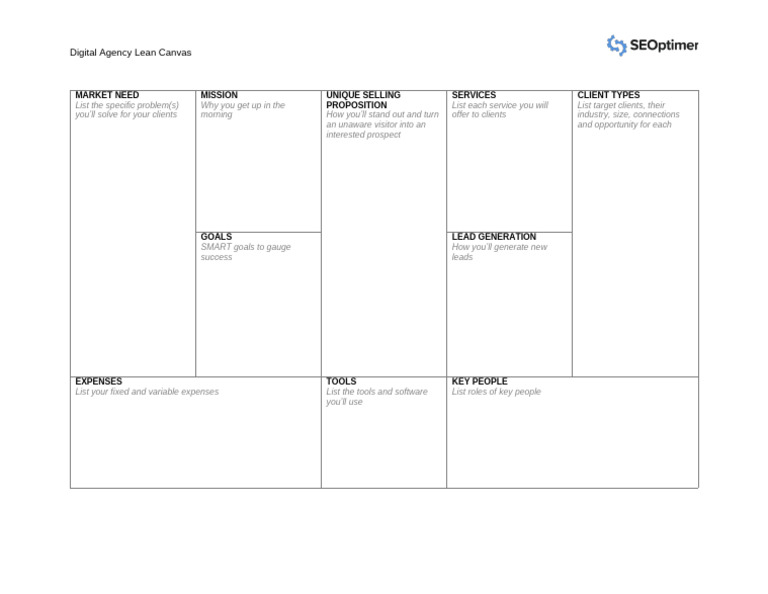 Digital Agency Lean Canvas

SEOptimer

MARKET NEED
List the specific problem(s) you'll solve for your clients

MISSION
Why you get up in the morning

GOALS
SMART goals to gauge success

UNIQUE SELLING PROPOSITION
How you'll stand out and turn an unaware visitor into an interested prospect

SERVICES
List each service you will offer to clients

LEAD GENERATION
How you'll generate new leads

CLIENT TYPES
List target clients, their industry, size, connections and opportunity for each

EXPENSES
List your fixed and variable expenses

TOOLS
List the tools and software you'll use

KEY PEOPLE
List roles of key people